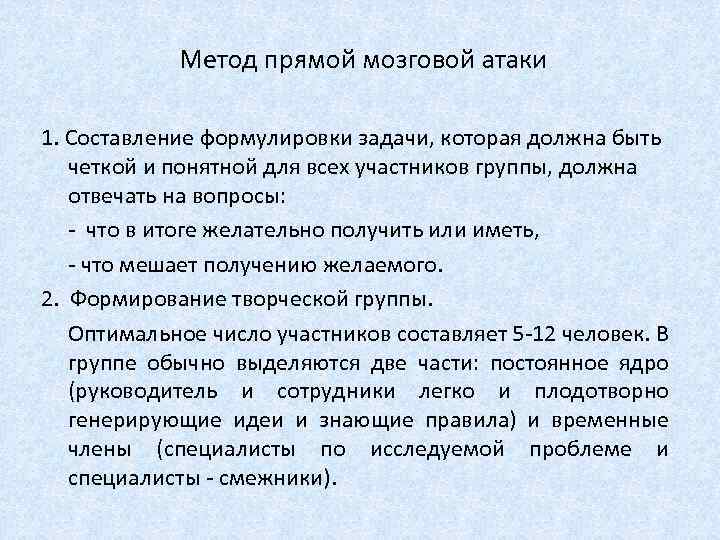 Метод прямой мозговой атаки

1. Составление формулировки задачи, которая должна быть четкой и понятной для всех участников группы, должна отвечать на вопросы:

- что в итоге желательно получить или иметь,

- что мешает получению желаемого.

2. Формирование творческой группы.

Оптимальное число участников составляет 5-12 человек. В группе обычно выделяются две части: постоянное ядро (руководитель и сотрудники легко и плодотворно генерирующие идеи и знающие правила) и временные члены (специалисты по исследуемой проблеме и специалисты - смежники).